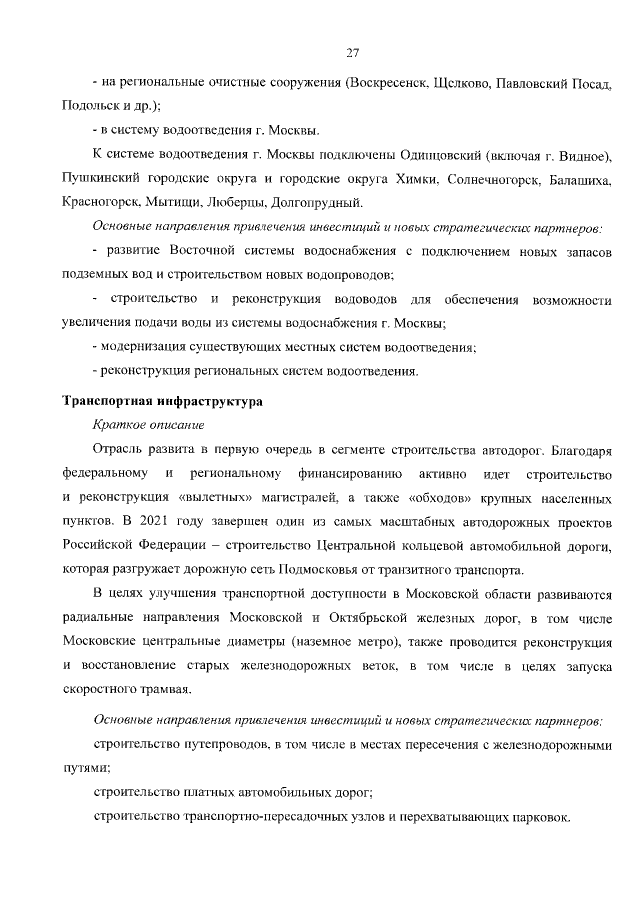 27

- на региональные очистные сооружения (Воскресенск, Щелково, Павловский Посад, Подольск и др.);

- в систему водоотведения г. Москвы.

К системе водоотведения г. Москвы подключены Одинцовский (включая г. Видное), Пушкинский городские округа и городские округа Химки, Солнечногорск, Балашиха, Красногорск, Мытищи, Люберцы, Долгопрудный.

Основные направления привлечения инвестиций и новых стратегических партнеров:

- развитие Восточной системы водоснабжения с подключением новых запасов подземных вод и строительством новых водопроводов;

- строительство и реконструкция водоводов для обеспечения возможности увеличения подачи воды из системы водоснабжения г. Москвы;

- модернизация существующих местных систем водоотведения;

- реконструкция региональных систем водоотведения.

Транспортная инфраструктура

Краткое описание

Отрасль развита в первую очередь в сегменте строительства автодорог. Благодаря федеральному и региональному финансированию активно идет строительство и реконструкция «вылетных» магистралей, а также «обходов» крупных населенных пунктов. В 2021 году завершен один из самых масштабных автодорожных проектов Российской Федерации – строительство Центральной кольцевой автомобильной дороги, которая разгружает дорожную сеть Подмосковья от транзитного транспорта.

В целях улучшения транспортной доступности в Московской области развиваются радиальные направления Московской и Октябрьской железных дорог, в том числе Московские центральные диаметры (наземное метро), также проводится реконструкция и восстановление старых железнодорожных веток, в том числе в целях запуска скоростного трамвая.

Основные направления привлечения инвестиций и новых стратегических партнеров:

строительство путепроводов, в том числе в местах пересечения с железнодорожными путями;

строительство платных автомобильных дорог;

строительство транспортно-пересадочных узлов и перехватывающих парковок.